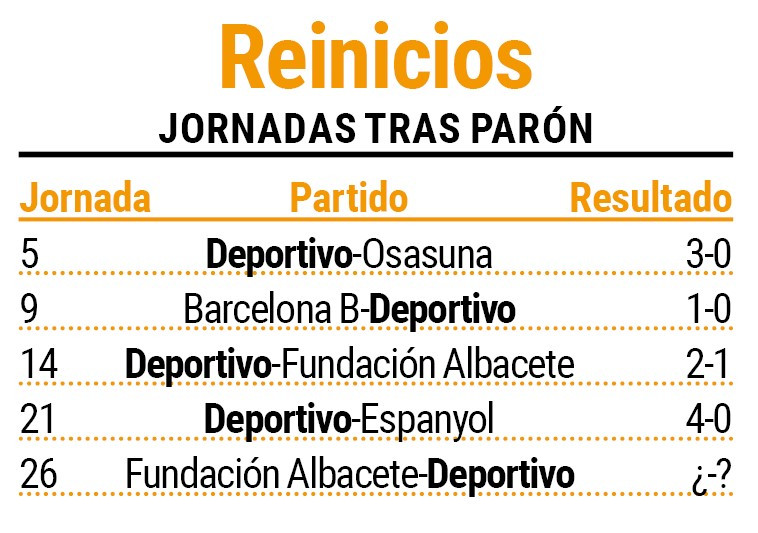 Reinicios

JORNADAS TRAS PARÓN

| Jornada | Partido | Resultado |
|---|---|---|
| 5 | Deportivo-Osasuna | 3-0 |
| 9 | Barcelona B-Deportivo | 1-0 |
| 14 | Deportivo-Fundación Albacete | 2-1 |
| 21 | Deportivo-Espanyol | 4-0 |
| 26 | Fundación Albacete-Deportivo | ¿-? |